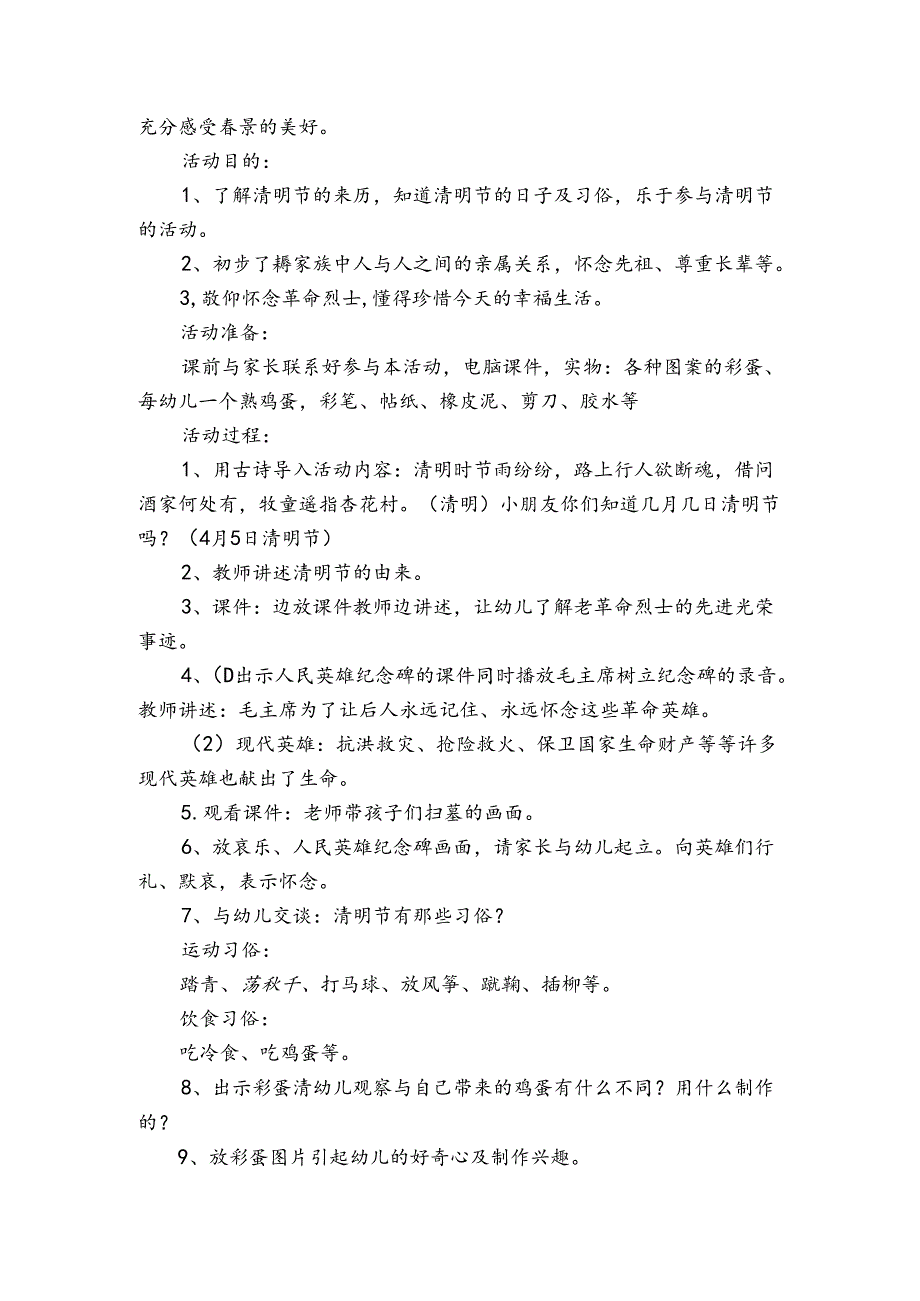 充分感受春景的美好。

活动目的：

1、了解清明节的来历，知道清明节的日子及习俗，乐于参与清明节的活动。

2、初步了耨家族中人与人之间的亲属关系，怀念先祖、尊重长辈等。

3,敬仰怀念革命烈士,懂得珍惜今天的幸福生活。

活动准备：

课前与家长联系好参与本活动，电脑课件，实物：各种图案的彩蛋、每幼儿一个熟鸡蛋，彩笔、帖纸、橡皮泥、剪刀、胶水等

活动过程：

1、用古诗导入活动内容：清明时节雨纷纷，路上行人欲断魂，借问酒家何处有，牧童遥指杏花村。（清明）小朋友你们知道几月几日清明节吗？（4月5日清明节）

2、教师讲述清明节的由来。

3、课件：边放课件教师边讲述，让幼儿了解老革命烈士的先进光荣事迹。

4、(D出示人民英雄纪念碑的课件同时播放毛主席树立纪念碑的录音。教师讲述：毛主席为了让后人永远记住、永远怀念这些革命英雄。

（2）现代英雄：抗洪救灾、抢险救火、保卫国家生命财产等等许多现代英雄也献出了生命。

5.观看课件：老师带孩子们扫墓的画面。

6、放哀乐、人民英雄纪念碑画面，请家长与幼儿起立。向英雄们行礼、默哀，表示怀念。

7、与幼儿交谈：清明节有那些习俗？

运动习俗：

踏青、荡秋千、打马球、放风筝、蹴鞠、插柳等。

饮食习俗：

吃冷食、吃鸡蛋等。

8、出示彩蛋清幼儿观察与自己带来的鸡蛋有什么不同？用什么制作的？

9、放彩蛋图片引起幼儿的好奇心及制作兴趣。